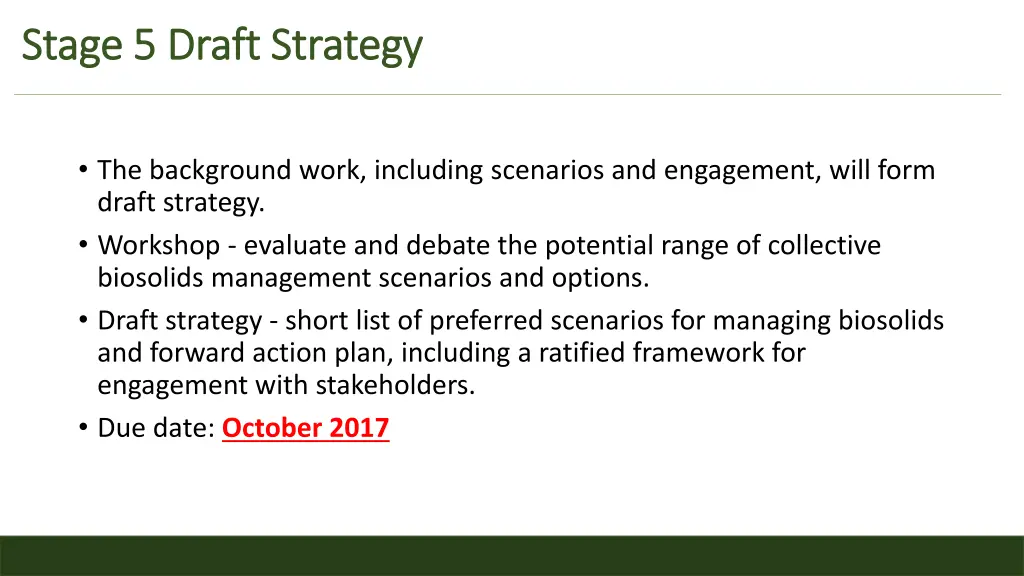 Stage 5 Draft Strategy

• The background work, including scenarios and engagement, will form draft strategy.
• Workshop - evaluate and debate the potential range of collective biosolids management scenarios and options.
• Draft strategy - short list of preferred scenarios for managing biosolids and forward action plan, including a ratified framework for engagement with stakeholders.
• Due date: October 2017